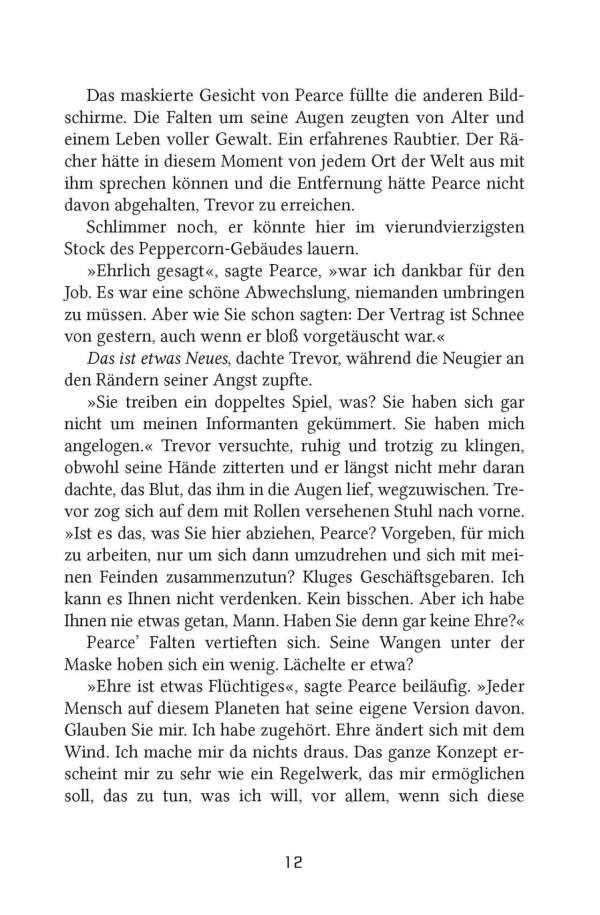 Das maskierte Gesicht von Pearce füllte die anderen Bildschirme. Die Falten um seine Augen zeugten von Alter und einem Leben voller Gewalt. Ein erfahrenes Raubtier. Der Rächer hätte in diesem Moment von jedem Ort der Welt aus mit ihm sprechen können und die Entfernung hätte Pearce nicht davon abgehalten, Trevor zu erreichen.

Schlimmer noch, er könnte hier im vierundvierzigsten Stock des Peppercorn-Gebäudes lauern.

»Ehrlich gesagt«, sagte Pearce, »war ich dankbar für den Job. Es war eine schöne Abwechslung, niemanden umbringen zu müssen. Aber wie Sie schon sagten: Der Vertrag ist Schnee von gestern, auch wenn er bloß vorgetäuscht war.«

Das ist etwas Neues, dachte Trevor, während die Neugier an den Rändern seiner Angst zupfte.

»Sie treiben ein doppeltes Spiel, was? Sie haben sich gar nicht um meinen Informanten gekümmert. Sie haben mich angelogen.« Trevor versuchte, ruhig und trotzig zu klingen, obwohl seine Hände zitterten und er längst nicht mehr daran dachte, das Blut, das ihm in die Augen lief, wegzuwischen. Trevor zog sich auf dem mit Rollen versehenen Stuhl nach vorne. »Ist es das, was Sie hier abziehen, Pearce? Vorgeben, für mich zu arbeiten, nur um sich dann umzudrehen und sich mit meinen Feinden zusammenzutun? Kluges Geschäftsgebaren. Ich kann es Ihnen nicht verdenken. Kein bisschen. Aber ich habe Ihnen nie etwas getan, Mann. Haben Sie denn gar keine Ehre?«

Pearce' Falten vertieften sich. Seine Wangen unter der Maske hoben sich ein wenig. Lächelte er etwa?

»Ehre ist etwas Flüchtiges«, sagte Pearce beiläufig. »Jeder Mensch auf diesem Planeten hat seine eigene Version davon. Glauben Sie mir. Ich habe zugehört. Ehre ändert sich mit dem Wind. Ich mache mir da nichts draus. Das ganze Konzept erscheint mir zu sehr wie ein Regelwerk, das mir ermöglichen soll, das zu tun, was ich will, vor allem, wenn sich diese

12